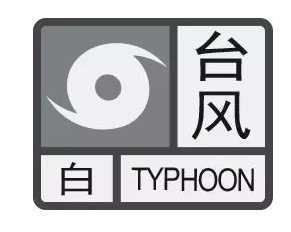 台风
白
TYPHOON